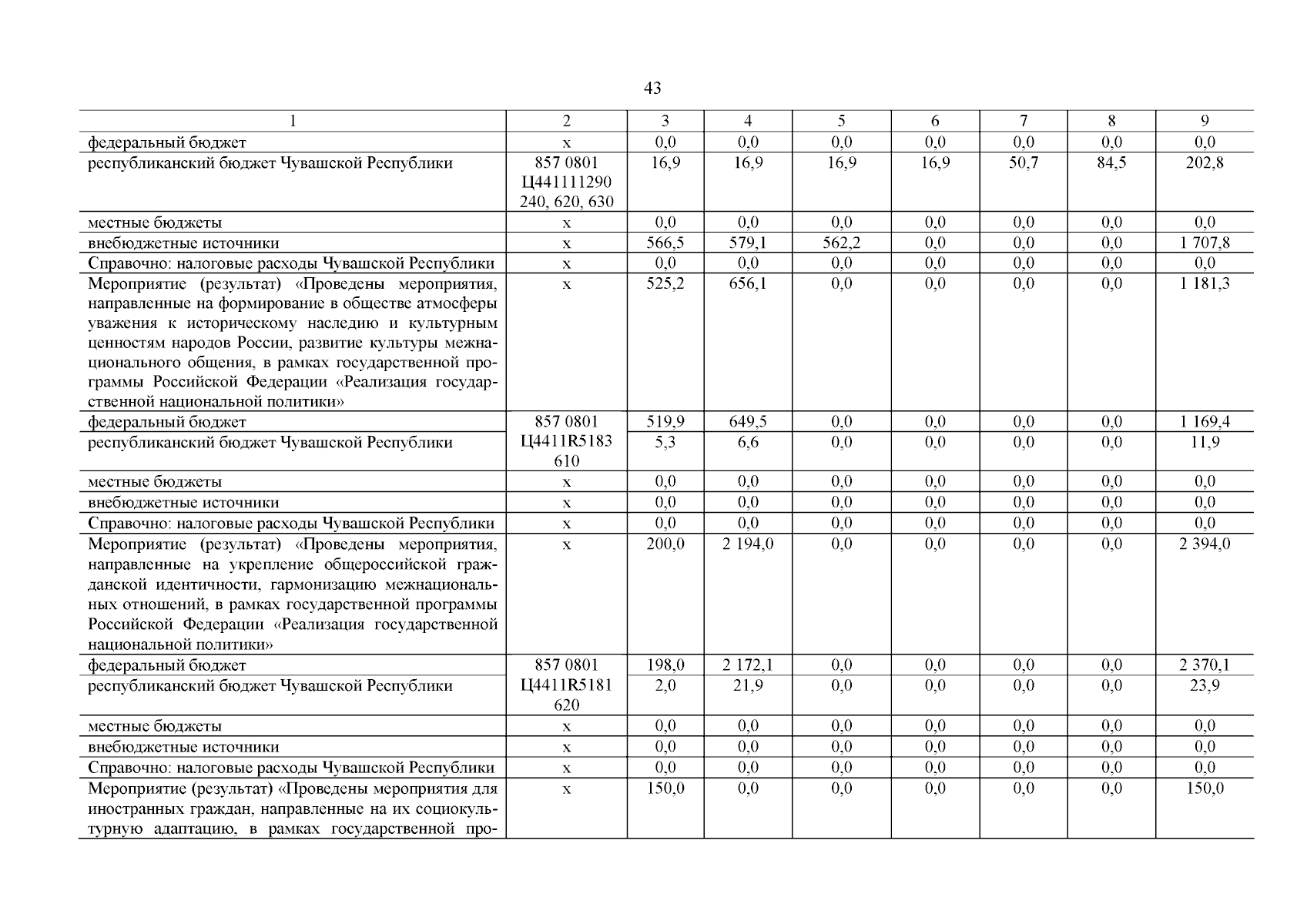 43

| 1 | 2 | 3 | 4 | 5 | 6 | 7 | 8 | 9 |
|---|---|---|---|---|---|---|---|---|
| федеральный бюджет | х | 0,0 | 0,0 | 0,0 | 0,0 | 0,0 | 0,0 | 0,0 |
| республиканский бюджет Чувашской Республики | 857 0801 Ц441111290 240, 620, 630 | 16,9 | 16,9 | 16,9 | 16,9 | 50,7 | 84,5 | 202,8 |
| местные бюджеты | х | 0,0 | 0,0 | 0,0 | 0,0 | 0,0 | 0,0 | 0,0 |
| внебюджетные источники | х | 566,5 | 579,1 | 562,2 | 0,0 | 0,0 | 0,0 | 1 707,8 |
| Справочно: налоговые расходы Чувашской Республики | х | 0,0 | 0,0 | 0,0 | 0,0 | 0,0 | 0,0 | 0,0 |
| Мероприятие (результат) «Проведены мероприятия, направленные на формирование в обществе атмосферы уважения к историческому наследию и культурным ценностям народов России, развитие культуры межнационального общения, в рамках государственной программы Российской Федерации «Реализация государственной национальной политики» | х | 525,2 | 656,1 | 0,0 | 0,0 | 0,0 | 0,0 | 1 181,3 |
| федеральный бюджет | 857 0801 Ц4411R5183 610 | 519,9 | 649,5 | 0,0 | 0,0 | 0,0 | 0,0 | 1 169,4 |
| республиканский бюджет Чувашской Республики | | 5,3 | 6,6 | 0,0 | 0,0 | 0,0 | 0,0 | 11,9 |
| местные бюджеты | х | 0,0 | 0,0 | 0,0 | 0,0 | 0,0 | 0,0 | 0,0 |
| внебюджетные источники | х | 0,0 | 0,0 | 0,0 | 0,0 | 0,0 | 0,0 | 0,0 |
| Справочно: налоговые расходы Чувашской Республики | х | 0,0 | 0,0 | 0,0 | 0,0 | 0,0 | 0,0 | 0,0 |
| Мероприятие (результат) «Проведены мероприятия, направленные на укрепление общероссийской гражданской идентичности, гармонизацию межнациональных отношений, в рамках государственной программы Российской Федерации «Реализация государственной национальной политики» | х | 200,0 | 2 194,0 | 0,0 | 0,0 | 0,0 | 0,0 | 2 394,0 |
| федеральный бюджет | 857 0801 Ц4411R5181 620 | 198,0 | 2 172,1 | 0,0 | 0,0 | 0,0 | 0,0 | 2 370,1 |
| республиканский бюджет Чувашской Республики | | 2,0 | 21,9 | 0,0 | 0,0 | 0,0 | 0,0 | 23,9 |
| местные бюджеты | х | 0,0 | 0,0 | 0,0 | 0,0 | 0,0 | 0,0 | 0,0 |
| внебюджетные источники | х | 0,0 | 0,0 | 0,0 | 0,0 | 0,0 | 0,0 | 0,0 |
| Справочно: налоговые расходы Чувашской Республики | х | 0,0 | 0,0 | 0,0 | 0,0 | 0,0 | 0,0 | 0,0 |
| Мероприятие (результат) «Проведены мероприятия для иностранных граждан, направленные на их социокультурную адаптацию, в рамках государственной про- | х | 150,0 | 0,0 | 0,0 | 0,0 | 0,0 | 0,0 | 150,0 |